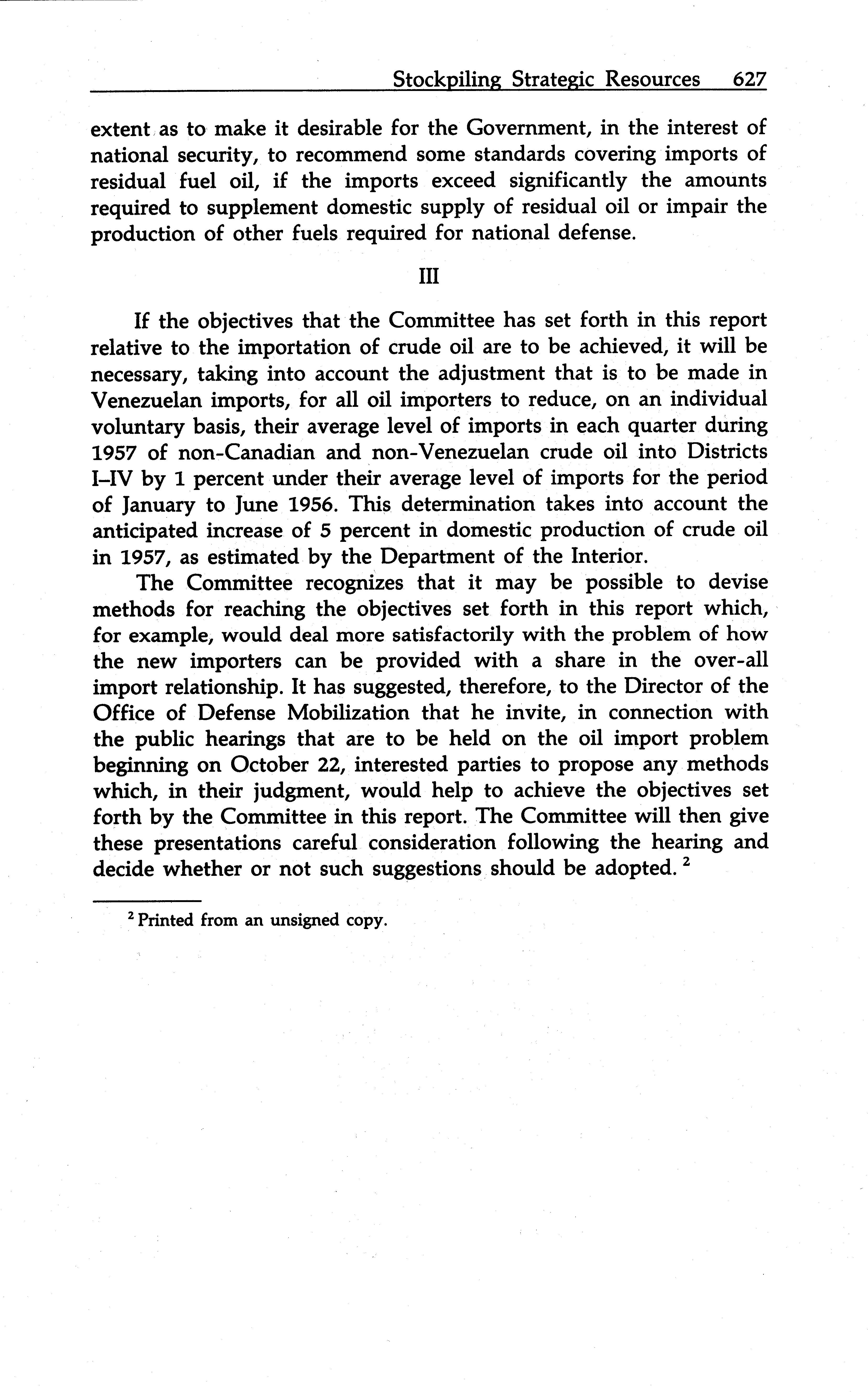 Stockpiling Strategic Resources 627

extent as to make it desirable for the Government, in the interest of national security, to recommend some standards covering imports of residual fuel oil, if the imports exceed significantly the amounts required to supplement domestic supply of residual oil or impair the production of other fuels required for national defense.

III

If the objectives that the Committee has set forth in this report relative to the importation of crude oil are to be achieved, it will be necessary, taking into account the adjustment that is to be made in Venezuelan imports, for all oil importers to reduce, on an individual voluntary basis, their average level of imports in each quarter during 1957 of non-Canadian and non-Venezuelan crude oil into Districts I–IV by 1 percent under their average level of imports for the period of January to June 1956. This determination takes into account the anticipated increase of 5 percent in domestic production of crude oil in 1957, as estimated by the Department of the Interior.

The Committee recognizes that it may be possible to devise methods for reaching the objectives set forth in this report which, for example, would deal more satisfactorily with the problem of how the new importers can be provided with a share in the over-all import relationship. It has suggested, therefore, to the Director of the Office of Defense Mobilization that he invite, in connection with the public hearings that are to be held on the oil import problem beginning on October 22, interested parties to propose any methods which, in their judgment, would help to achieve the objectives set forth by the Committee in this report. The Committee will then give these presentations careful consideration following the hearing and decide whether or not such suggestions should be adopted. $^2$

$^2$ Printed from an unsigned copy.